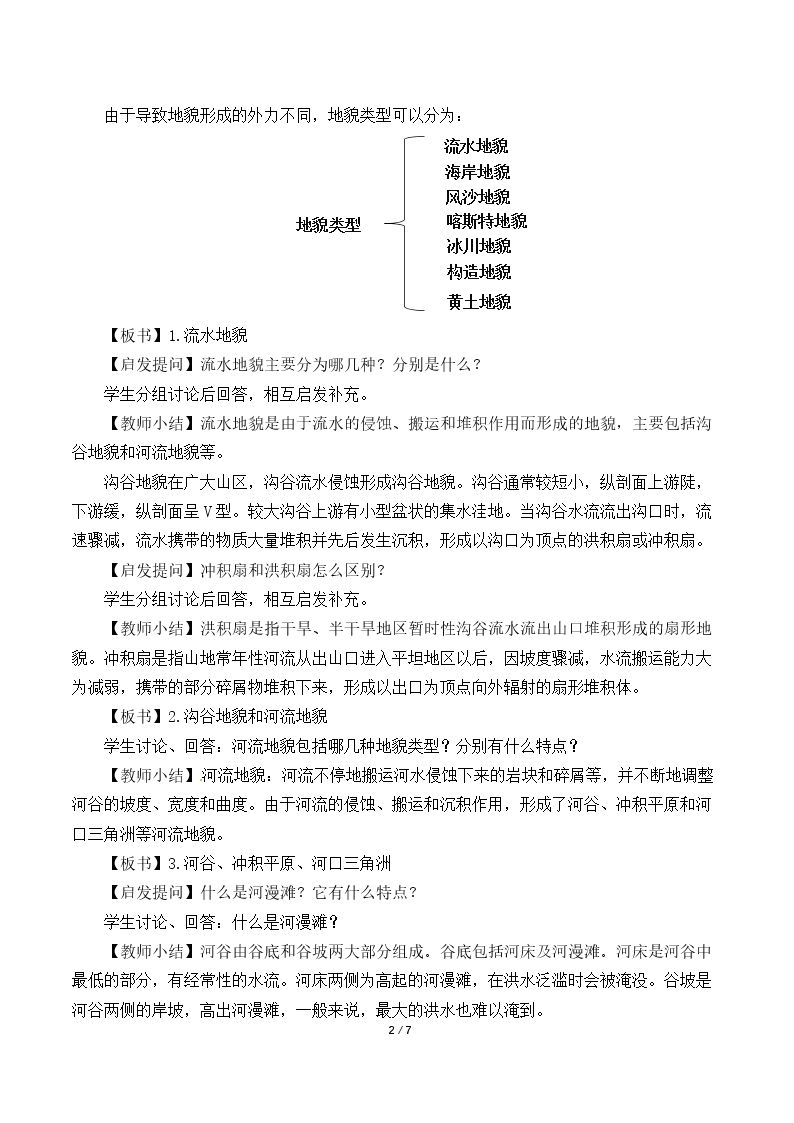 由于导致地貌形成的外力不同，地貌类型可以分为：

地貌类型

流水地貌
海岸地貌
风沙地貌
喀斯特地貌
冰川地貌
构造地貌
黄土地貌

【板书】1.流水地貌

【启发提问】流水地貌主要分为哪几种？分别是什么？

学生分组讨论后回答，相互启发补充。

【教师小结】流水地貌是由于流水的侵蚀、搬运和堆积作用而形成的地貌，主要包括沟谷地貌和河流地貌等。

沟谷地貌在广大山区，沟谷流水侵蚀形成沟谷地貌。沟谷通常较短小，纵剖面上游陡，下游缓，纵剖面呈V型。较大沟谷上游有小型盆状的集水洼地。当沟谷水流流出沟口时，流速骤减，流水携带的物质大量堆积并先后发生沉积，形成以沟口为顶点的洪积扇或冲积扇。

【启发提问】冲积扇和洪积扇怎么区别？

学生分组讨论后回答，相互启发补充。

【教师小结】洪积扇是指干旱、半干旱地区暂时性沟谷流水流出山口堆积形成的扇形地貌。冲积扇是指山地常年性河流从出山口进入平坦地区以后，因坡度骤减，水流搬运能力大为减弱，携带的部分碎屑物堆积下来，形成以出口为顶点向外辐射的扇形堆积体。

【板书】2.沟谷地貌和河流地貌

学生讨论、回答：河流地貌包括哪几种地貌类型？分别有什么特点？

【教师小结】河流地貌：河流不停地搬运河水侵蚀下来的岩块和碎屑等，并不断地调整河谷的坡度、宽度和曲度。由于河流的侵蚀、搬运和沉积作用，形成了河谷、冲积平原和河口三角洲等河流地貌。

【板书】3.河谷、冲积平原、河口三角洲

【启发提问】什么是河漫滩？它有什么特点？

学生讨论、回答：什么是河漫滩？

【教师小结】河谷由谷底和谷坡两大部分组成。谷底包括河床及河漫滩。河床是河谷中最低的部分，有经常性的水流。河床两侧为高起的河漫滩，在洪水泛滥时会被淹没。谷坡是河谷两侧的岸坡，高出河漫滩，一般来说，最大的洪水也难以淹到。

2 / 7